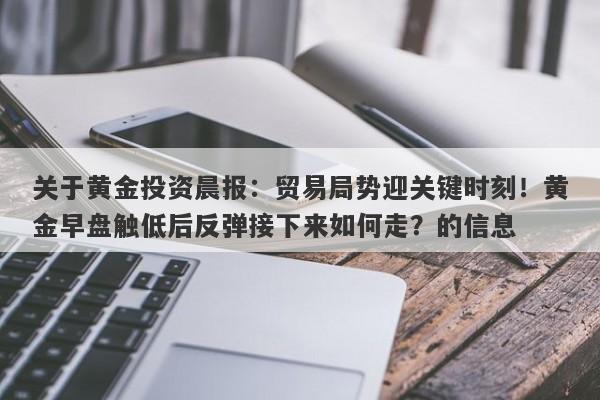 关于黄金投资晨报：贸易局势迎关键时刻！黄金早盘触低后反弹接下来如何走？的信息